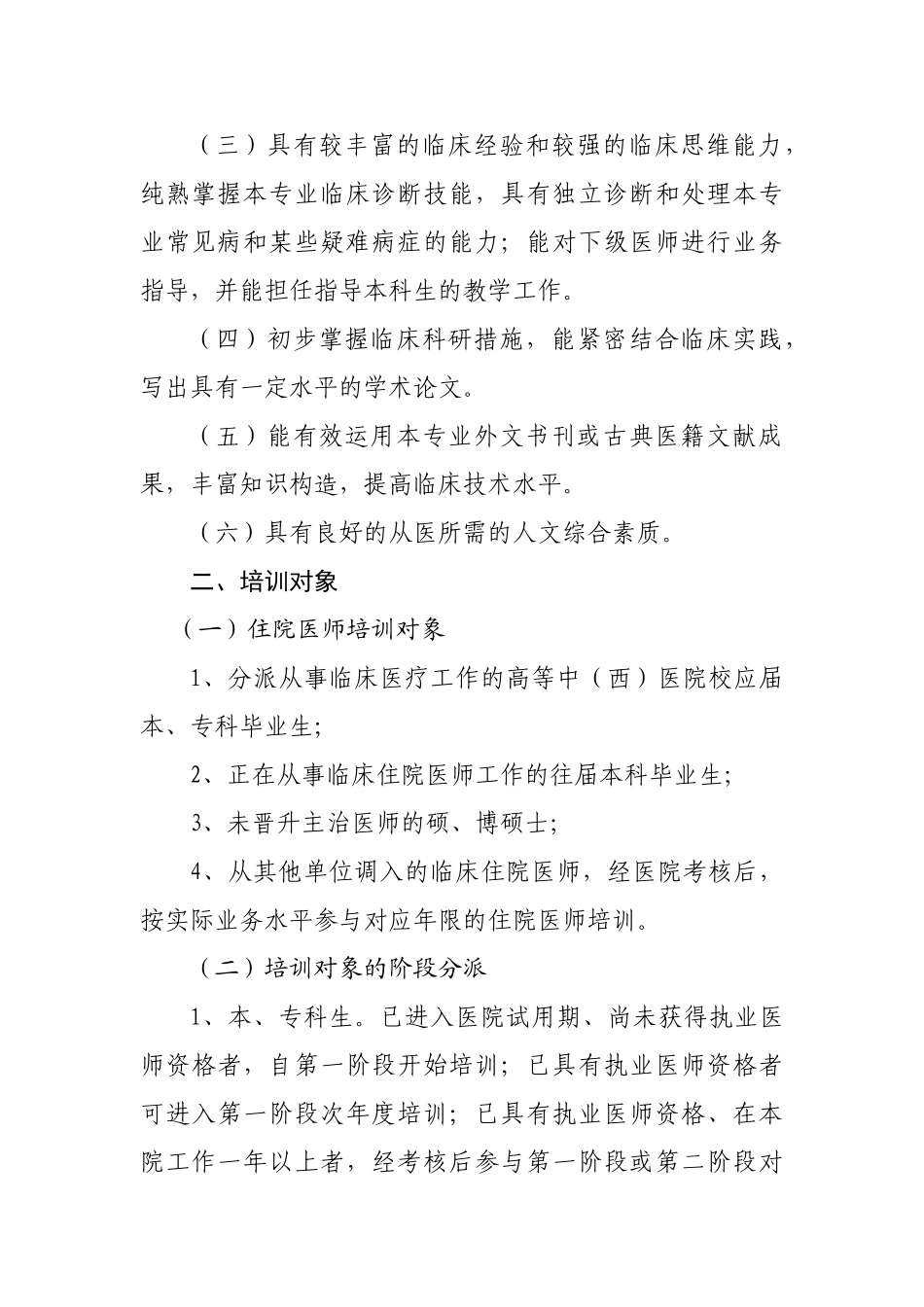 （三）具有较丰富的临床经验和较强的临床思维能力，纯熟掌握本专业临床诊断技能，具有独立诊断和处理本专业常见病和某些疑难病症的能力；能对下级医师进行业务指导，并能担任指导本科生的教学工作。

（四）初步掌握临床科研措施，能紧密结合临床实践，写出具有一定水平的学术论文。

（五）能有效运用本专业外文书刊或古典医籍文献成果，丰富知识构造，提高临床技术水平。

（六）具有良好的从医所需的人文综合素质。

二、培训对象

（一）住院医师培训对象

1、分派从事临床医疗工作的高等中（西）医院校应届本、专科毕业生；

2、正在从事临床住院医师工作的往届本科毕业生；

3、未晋升主治医师的硕、博硕士；

4、从其他单位调入的临床住院医师，经医院考核后，按实际业务水平参与对应年限的住院医师培训。

（二）培训对象的阶段分派

1、本、专科生。已进入医院试用期、尚未获得执业医师资格者，自第一阶段开始培训；已具有执业医师资格者可进入第一阶段次年度培训；已具有执业医师资格、在本院工作一年以上者，经考核后参与第一阶段或第二阶段对